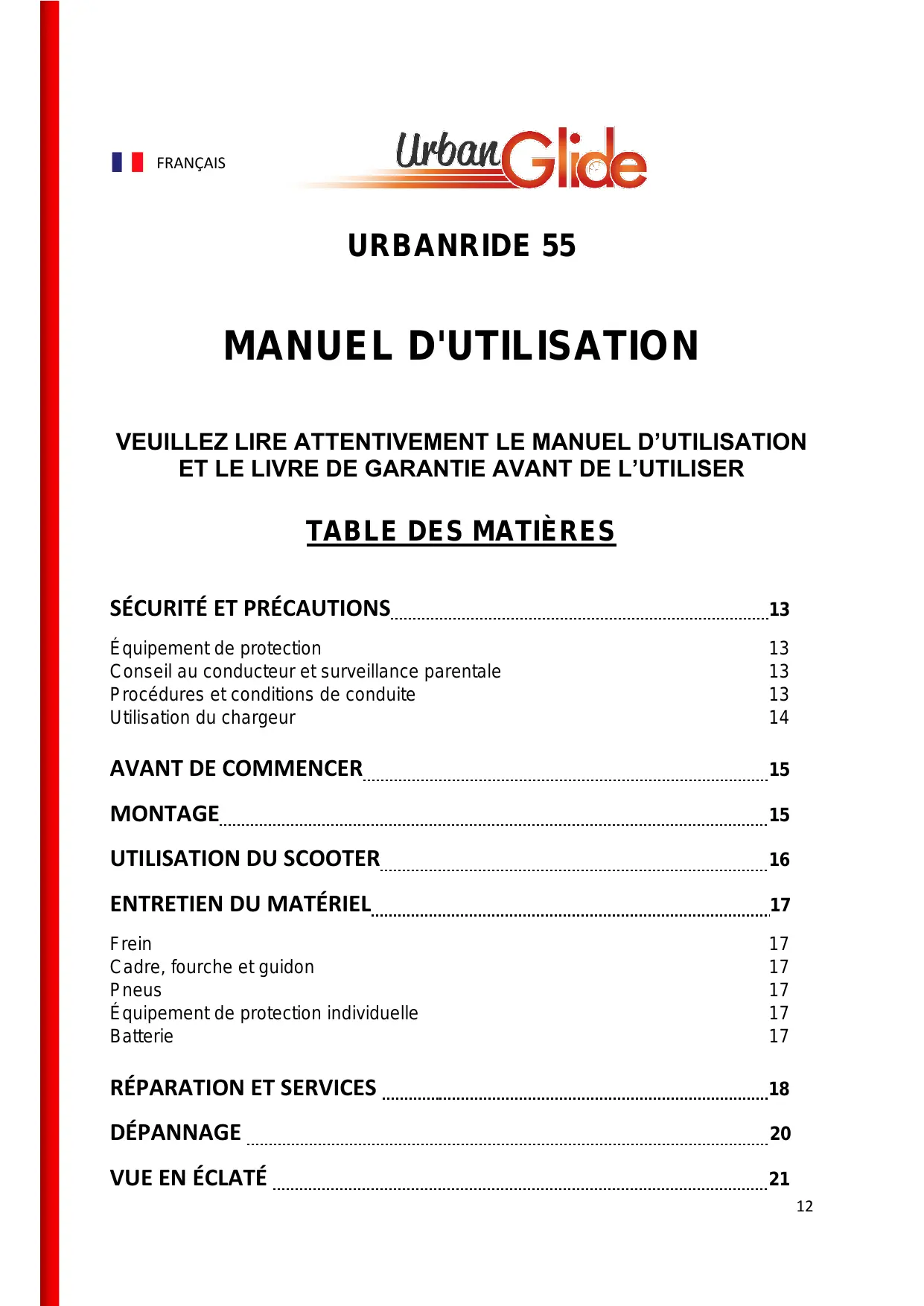 FRANÇAIS

UrbanGlide

URBANRIDE 55

MANUEL D'UTILISATION

VEUILLEZ LIRE ATTENTIVEMENT LE MANUEL D'UTILISATION ET LE LIVRE DE GARANTIE AVANT DE L'UTILISER

TABLE DES MATIÈRES

SÉCURITÉ ET PRÉCAUTIONS 13

Équipement de protection 13
Conseil au conducteur et surveillance parentale 13
Procédures et conditions de conduite 13
Utilisation du chargeur 14

AVANT DE COMMENCER 15

MONTAGE 15

UTILISATION DU SCOOTER 16

ENTRETIEN DU MATÉRIEL 17

Frein 17
Cadre, fourche et guidon 17
Pneus 17
Équipement de protection individuelle 17
Batterie 17

RÉPARATION ET SERVICES 18

DÉPANNAGE 20

VUE EN ÉCLATÉ 21

12